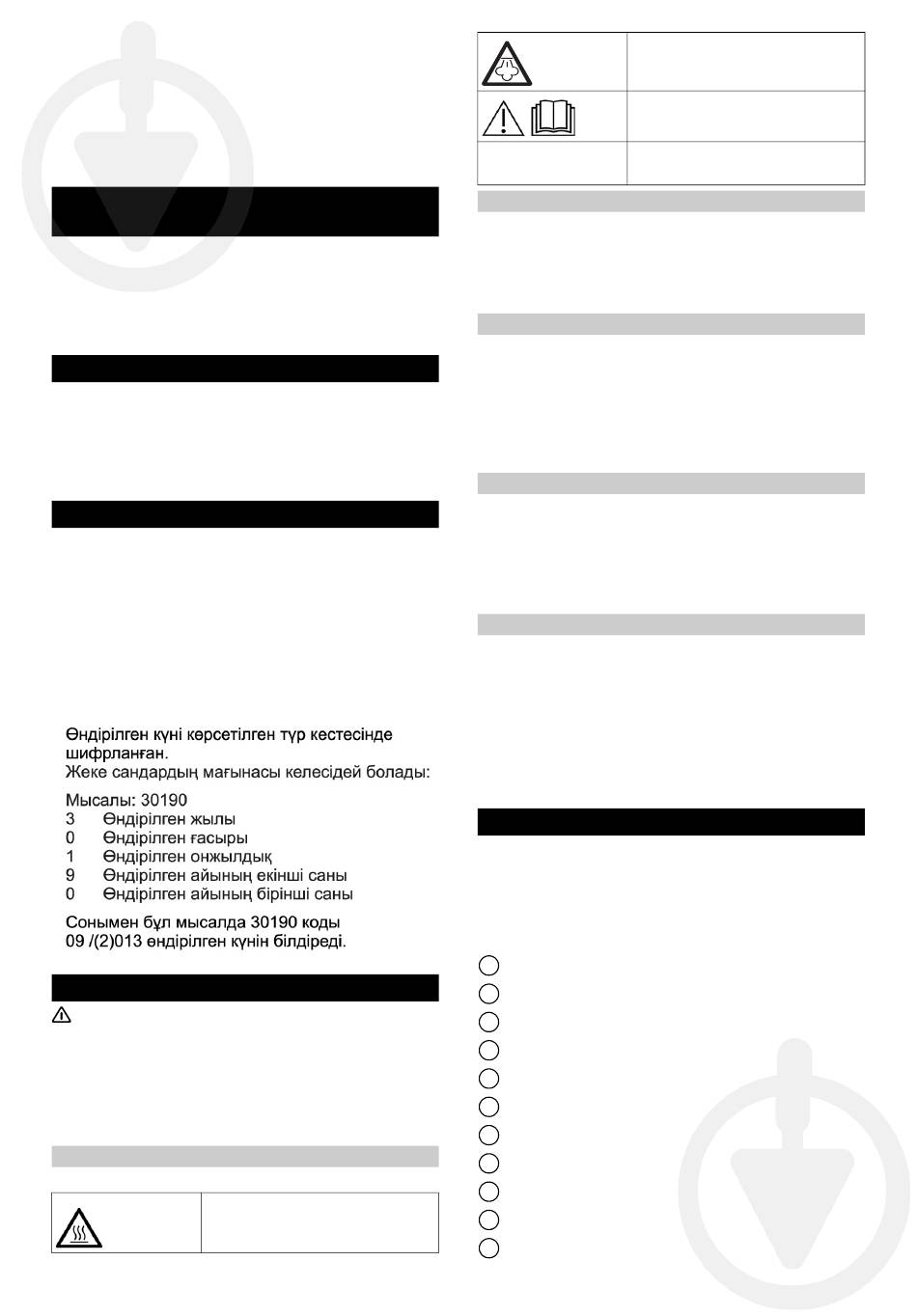 Өндірілген күні көрсетілген түр кестесінде шифрланған.
Жеке сандардың мағынасы келесідей болады:

Мысалы: 30190
3 Өндірілген жылы
0 Өндірілген ғасыры
1 Өндірілген онжылдық
9 Өндірілген айының екінші саны
0 Өндірілген айының бірінші саны

Сонымен бұл мысалда 30190 коды 09 /(2)013 өндірілген күнін білдіреді.